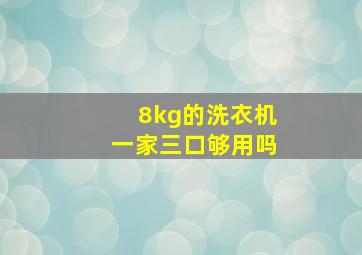 8kg的洗衣机
一家三口够用吗